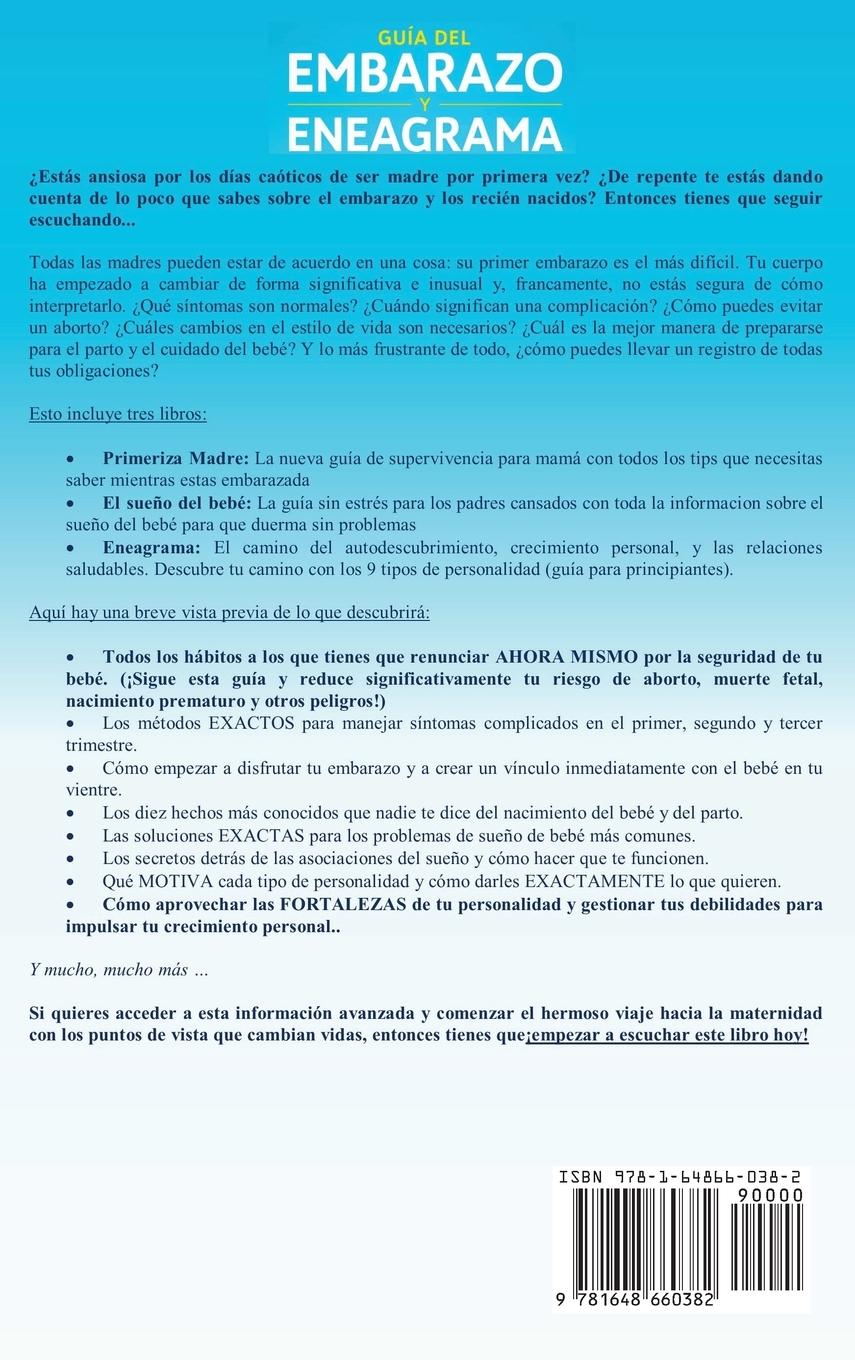 GUÍA DEL
EMBARAZO
Y
ENEAGRAMA

¿Estás ansiosa por los días caóticos de ser madre por primera vez? ¿De repente te estás dando cuenta de lo poco que sabes sobre el embarazo y los recién nacidos? Entonces tienes que seguir escuchando...

Todas las madres pueden estar de acuerdo en una cosa: su primer embarazo es el más difícil. Tu cuerpo ha empezado a cambiar de forma significativa e inusual y, francamente, no estás segura de cómo interpretarlo. ¿Qué síntomas son normales? ¿Cuándo significan una complicación? ¿Cómo puedes evitar un aborto? ¿Cuáles cambios en el estilo de vida son necesarios? ¿Cuál es la mejor manera de prepararse para el parto y el cuidado del bebé? Y lo más frustrante de todo, ¿cómo puedes llevar un registro de todas tus obligaciones?

Esto incluye tres libros:

• Primeriza Madre: La nueva guía de supervivencia para mamá con todos los tips que necesitas saber mientras estas embarazada
• El sueño del bebé: La guía sin estrés para los padres cansados con toda la informacion sobre el sueño del bebé para que duerma sin problemas
• Eneagrama: El camino del autodescubrimiento, crecimiento personal, y las relaciones saludables. Descubre tu camino con los 9 tipos de personalidad (guía para principiantes).

Aquí hay una breve vista previa de lo que descubrirá:

• Todos los hábitos a los que tienes que renunciar AHORA MISMO por la seguridad de tu bebé. (¡Sigue esta guía y reduce significativamente tu riesgo de aborto, muerte fetal, nacimiento prematuro y otros peligros!)
• Los métodos EXACTOS para manejar síntomas complicados en el primer, segundo y tercer trimestre.
• Cómo empezar a disfrutar tu embarazo y a crear un vínculo inmediatamente con el bebé en tu vientre.
• Los diez hechos más conocidos que nadie te dice del nacimiento del bebé y del parto.
• Las soluciones EXACTAS para los problemas de sueño de bebé más comunes.
• Los secretos detrás de las asociaciones del sueño y cómo hacer que te funcionen.
• Qué MOTIVA cada tipo de personalidad y cómo darles EXACTAMENTE lo que quieren.
• Cómo aprovechar las FORTALEZAS de tu personalidad y gestionar tus debilidades para impulsar tu crecimiento personal..

Y mucho, mucho más ...

Si quieres acceder a esta información avanzada y comenzar el hermoso viaje hacia la maternidad con los puntos de vista que cambian vidas, entonces tienes que¡empezar a escuchar este libro hoy!

ISBN 978-1-64866-038-2
90000
9 781648 660382